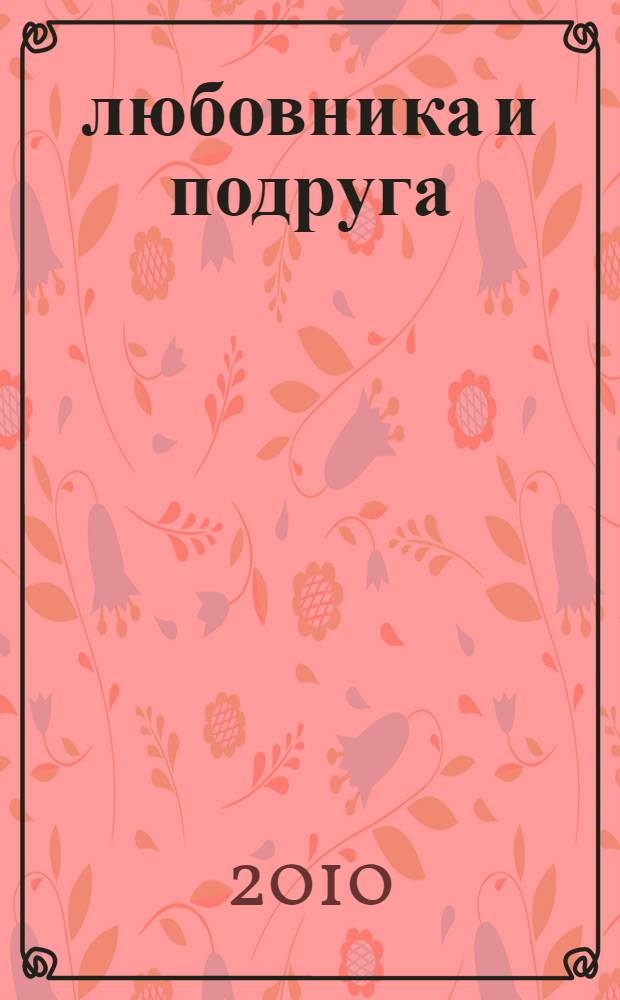 любовника и подруга

2010